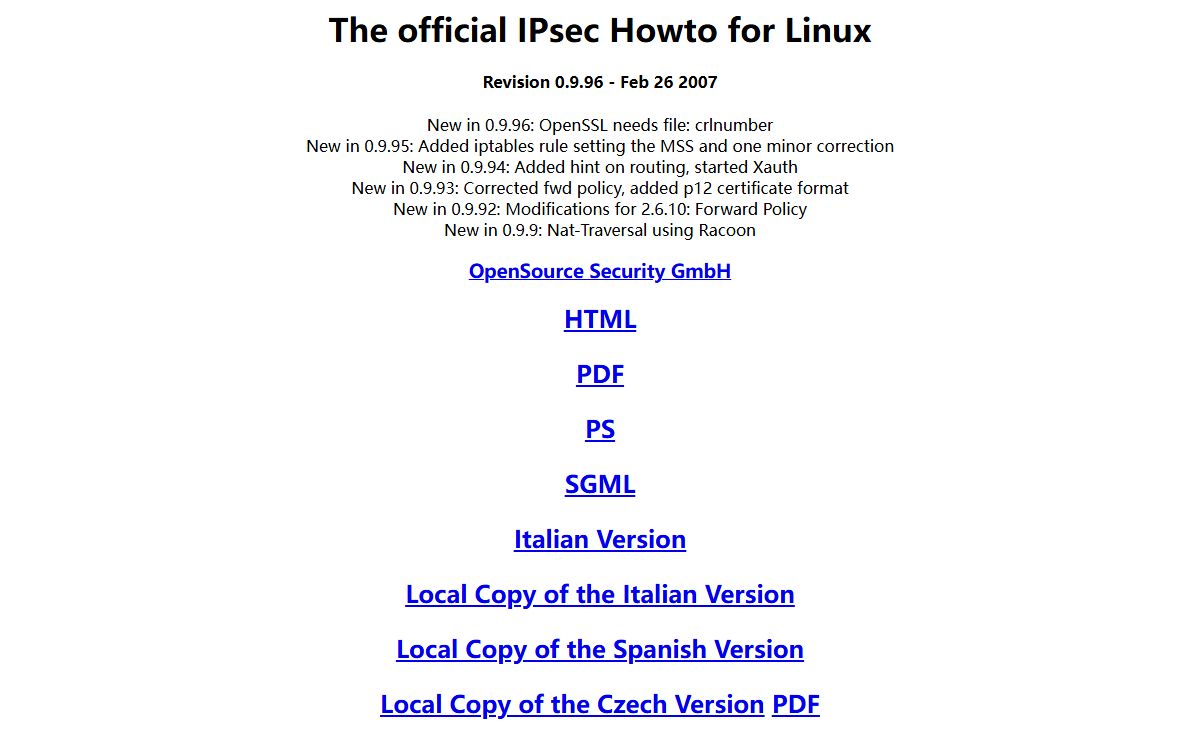 The official IPsec Howto for Linux

Revision 0.9.96 - Feb 26 2007

New in 0.9.96: OpenSSL needs file: crlnumber
New in 0.9.95: Added iptables rule setting the MSS and one minor correction
New in 0.9.94: Added hint on routing, started Xauth
New in 0.9.93: Corrected fwd policy, added p12 certificate format
New in 0.9.92: Modifications for 2.6.10: Forward Policy
New in 0.9.9: Nat-Traversal using Racoon

OpenSource Security GmbH

HTML

PDF

PS

SGML

Italian Version

Local Copy of the Italian Version

Local Copy of the Spanish Version

Local Copy of the Czech Version PDF